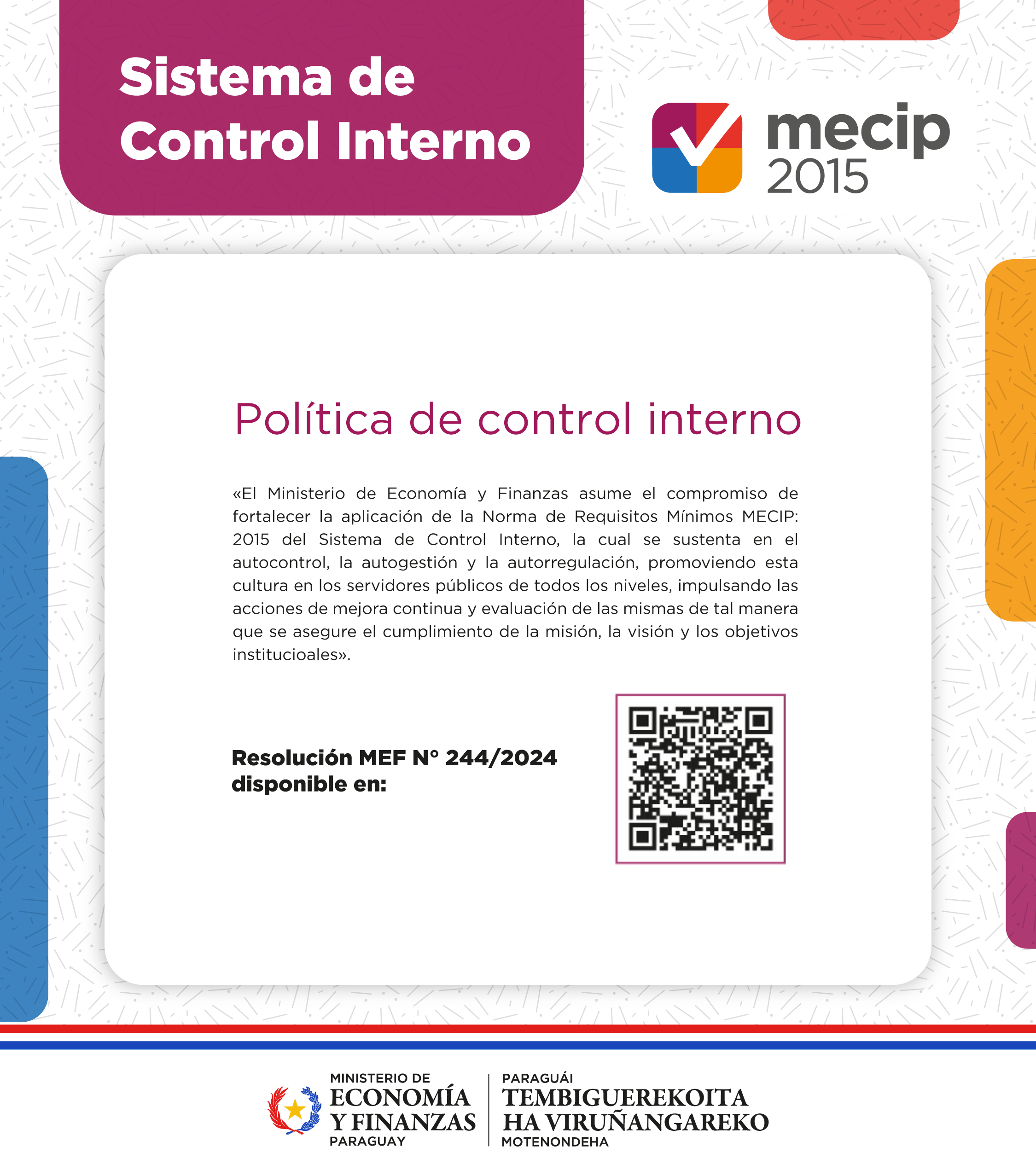 Sistema de Control Interno

mecip 2015

Política de control interno

«El Ministerio de Economía y Finanzas asume el compromiso de fortalecer la aplicación de la Norma de Requisitos Mínimos MECIP: 2015 del Sistema de Control Interno, la cual se sustenta en el autocontrol, la autogestión y la autorregulación, promoviendo esta cultura en los servidores públicos de todos los niveles, impulsando las acciones de mejora continua y evaluación de las mismas de tal manera que se asegure el cumplimiento de la misión, la visión y los objetivos institucioales».

Resolución MEF N° 244/2024 disponible en:

MINISTERIO DE ECONOMÍA Y FINANZAS PARAGUAY

PARAGUÁI TEMBIGUEREKOITA HA VIRUÑANGAREKO MOTENONDEHA